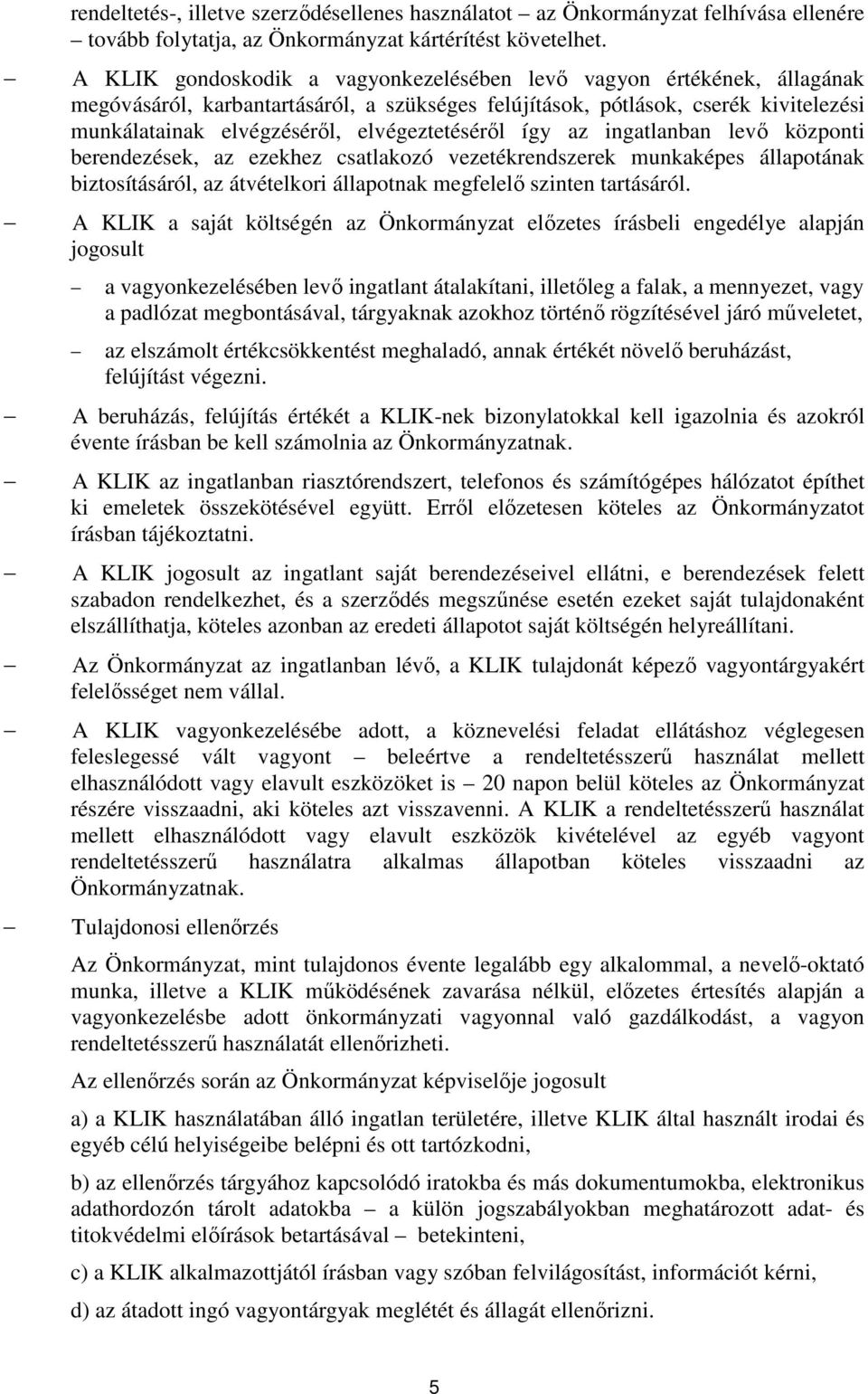 rendeltetés-, illetve szerződésellenes használatot – az Önkormányzat felhívása ellenére – tovább folytatja, az Önkormányzat kártérítést követelhet.

– A KLIK gondoskodik a vagyonkezelésében levő vagyon értékének, állagának megóvásáról, karbantartásáról, a szükséges felújítások, pótlások, cserék kivitelezési munkálatainak elvégzéséről, elvégeztetéséről így az ingatlanban levő központi berendezések, az ezekhez csatlakozó vezetékrendszerek munkaképes állapotának biztosításáról, az átvételkori állapotnak megfelelő szinten tartásáról.

– A KLIK a saját költségén az Önkormányzat előzetes írásbeli engedélye alapján jogosult

– a vagyonkezelésében levő ingatlant átalakítani, illetőleg a falak, a mennyezet, vagy a padlózat megbontásával, tárgyaknak azokhoz történő rögzítésével járó műveletet,

– az elszámolt értékcsökkentést meghaladó, annak értékét növelő beruházást, felújítást végezni.

– A beruházás, felújítás értékét a KLIK-nek bizonylatokkal kell igazolnia és azokról évente írásban be kell számolnia az Önkormányzatnak.

– A KLIK az ingatlanban riasztórendszert, telefonos és számítógépes hálózatot építhet ki emeletek összekötésével együtt. Erről előzetesen köteles az Önkormányzatot írásban tájékoztatni.

– A KLIK jogosult az ingatlant saját berendezéseivel ellátni, e berendezések felett szabadon rendelkezhet, és a szerződés megszűnése esetén ezeket saját tulajdonaként elszállíthatja, köteles azonban az eredeti állapotot saját költségén helyreállítani.

– Az Önkormányzat az ingatlanban lévő, a KLIK tulajdonát képező vagyontárgyakért felelősséget nem vállal.

– A KLIK vagyonkezelésébe adott, a köznevelési feladat ellátáshoz véglegesen feleslegessé vált vagyont – beleértve a rendeltetésszerű használat mellett elhasználódott vagy elavult eszközöket is – 20 napon belül köteles az Önkormányzat részére visszaadni, aki köteles azt visszavenni. A KLIK a rendeltetésszerű használat mellett elhasználódott vagy elavult eszközök kivételével az egyéb vagyont rendeltetésszerű használatra alkalmas állapotban köteles visszaadni az Önkormányzatnak.

– Tulajdonosi ellenőrzés

Az Önkormányzat, mint tulajdonos évente legalább egy alkalommal, a nevelő-oktató munka, illetve a KLIK működésének zavarása nélkül, előzetes értesítés alapján a vagyonkezelésbe adott önkormányzati vagyonnal való gazdálkodást, a vagyon rendeltetésszerű használatát ellenőrizheti.

Az ellenőrzés során az Önkormányzat képviselője jogosult

a) a KLIK használatában álló ingatlan területére, illetve KLIK által használt irodai és egyéb célú helyiségeibe belépni és ott tartózkodni,

b) az ellenőrzés tárgyához kapcsolódó iratokba és más dokumentumokba, elektronikus adathordozón tárolt adatokba – a külön jogszabályokban meghatározott adat- és titokvédelmi előírások betartásával – betekinteni,

c) a KLIK alkalmazottjától írásban vagy szóban felvilágosítást, információt kérni,

d) az átadott ingó vagyontárgyak meglétét és állagát ellenőrizni.

5